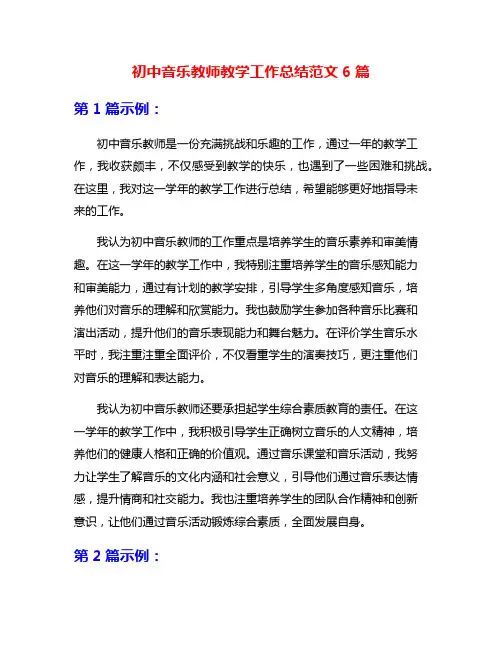 初中音乐教师教学工作总结范文 6 篇

第 1 篇示例：

初中音乐教师是一份充满挑战和乐趣的工作，通过一年的教学工作，我收获颇丰，不仅感受到教学的快乐，也遇到了一些困难和挑战。在这里，我对这一学年的教学工作进行总结，希望能够更好地指导未来的工作。

我认为初中音乐教师的工作重点是培养学生的音乐素养和审美情趣。在这一学年的教学工作中，我特别注重培养学生的音乐感知能力和审美能力，通过有计划的教学安排，引导学生多角度感知音乐，培养他们对音乐的理解和欣赏能力。我也鼓励学生参加各种音乐比赛和演出活动，提升他们的音乐表现能力和舞台魅力。在评价学生音乐水平时，我注重注重全面评价，不仅看重学生的演奏技巧，更注重他们对音乐的理解和表达能力。

我认为初中音乐教师还要承担起学生综合素质教育的责任。在这一学年的教学工作中，我积极引导学生正确树立音乐的人文精神，培养他们的健康人格和正确的价值观。通过音乐课堂和音乐活动，我努力让学生了解音乐的文化内涵和社会意义，引导他们通过音乐表达情感，提升情商和社交能力。我也注重培养学生的团队合作精神和创新意识，让他们通过音乐活动锻炼综合素质，全面发展自身。

第 2 篇示例：